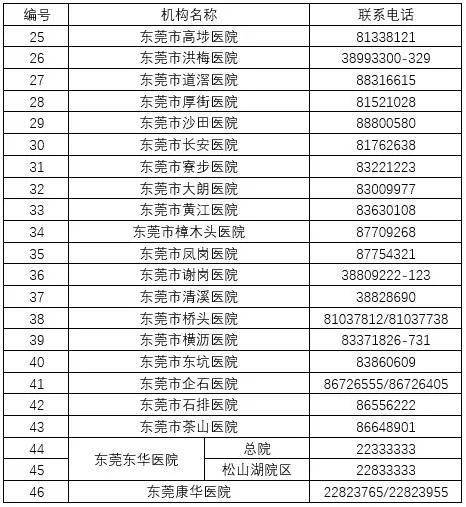 | 编号 | 机构名称 | 联系电话 |
|---|---|---|
| 25 | 东莞市高埗医院 | 81338121 |
| 26 | 东莞市洪梅医院 | 38993300-329 |
| 27 | 东莞市道滘医院 | 88316615 |
| 28 | 东莞市厚街医院 | 81521028 |
| 29 | 东莞市沙田医院 | 88800580 |
| 30 | 东莞市长安医院 | 81762638 |
| 31 | 东莞市寮步医院 | 83221223 |
| 32 | 东莞市大朗医院 | 83009977 |
| 33 | 东莞市黄江医院 | 83630108 |
| 34 | 东莞市樟木头医院 | 87709268 |
| 35 | 东莞市凤岗医院 | 87754321 |
| 36 | 东莞市谢岗医院 | 38809222-123 |
| 37 | 东莞市清溪医院 | 38828690 |
| 38 | 东莞市桥头医院 | 81037812/81037738 |
| 39 | 东莞市横沥医院 | 83371826-731 |
| 40 | 东莞市东坑医院 | 83860609 |
| 41 | 东莞市企石医院 | 86726555/86726405 |
| 42 | 东莞市石排医院 | 86556222 |
| 43 | 东莞市茶山医院 | 86648901 |
| 44 | 东莞东华医院 总院 | 22333333 |
| 45 | 东莞东华医院 松山湖院区 | 22833333 |
| 46 | 东莞康华医院 | 22823765/22823955 |